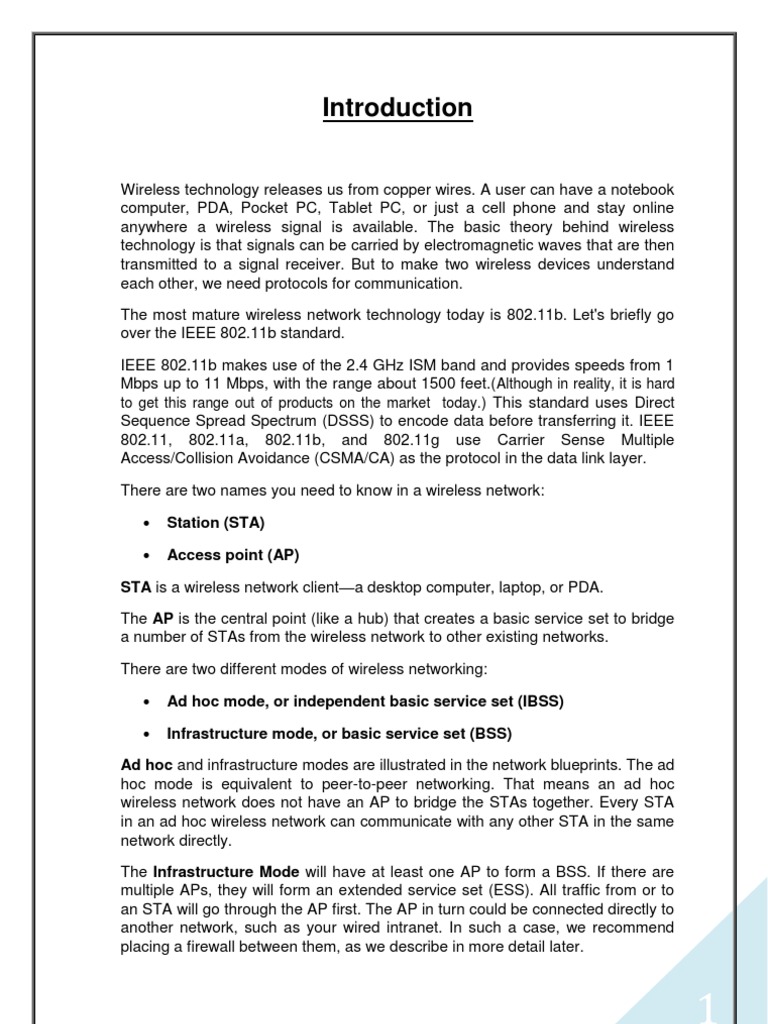 Introduction

Wireless technology releases us from copper wires. A user can have a notebook computer, PDA, Pocket PC, Tablet PC, or just a cell phone and stay online anywhere a wireless signal is available. The basic theory behind wireless technology is that signals can be carried by electromagnetic waves that are then transmitted to a signal receiver. But to make two wireless devices understand each other, we need protocols for communication.

The most mature wireless network technology today is 802.11b. Let's briefly go over the IEEE 802.11b standard.

IEEE 802.11b makes use of the 2.4 GHz ISM band and provides speeds from 1 Mbps up to 11 Mbps, with the range about 1500 feet.(Although in reality, it is hard to get this range out of products on the market today.) This standard uses Direct Sequence Spread Spectrum (DSSS) to encode data before transferring it. IEEE 802.11, 802.11a, 802.11b, and 802.11g use Carrier Sense Multiple Access/Collision Avoidance (CSMA/CA) as the protocol in the data link layer.

There are two names you need to know in a wireless network:

• Station (STA)

• Access point (AP)

STA is a wireless network client—a desktop computer, laptop, or PDA.

The AP is the central point (like a hub) that creates a basic service set to bridge a number of STAs from the wireless network to other existing networks.

There are two different modes of wireless networking:

• Ad hoc mode, or independent basic service set (IBSS)

• Infrastructure mode, or basic service set (BSS)

Ad hoc and infrastructure modes are illustrated in the network blueprints. The ad hoc mode is equivalent to peer-to-peer networking. That means an ad hoc wireless network does not have an AP to bridge the STAs together. Every STA in an ad hoc wireless network can communicate with any other STA in the same network directly.

The Infrastructure Mode will have at least one AP to form a BSS. If there are multiple APs, they will form an extended service set (ESS). All traffic from or to an STA will go through the AP first. The AP in turn could be connected directly to another network, such as your wired intranet. In such a case, we recommend placing a firewall between them, as we describe in more detail later.

1